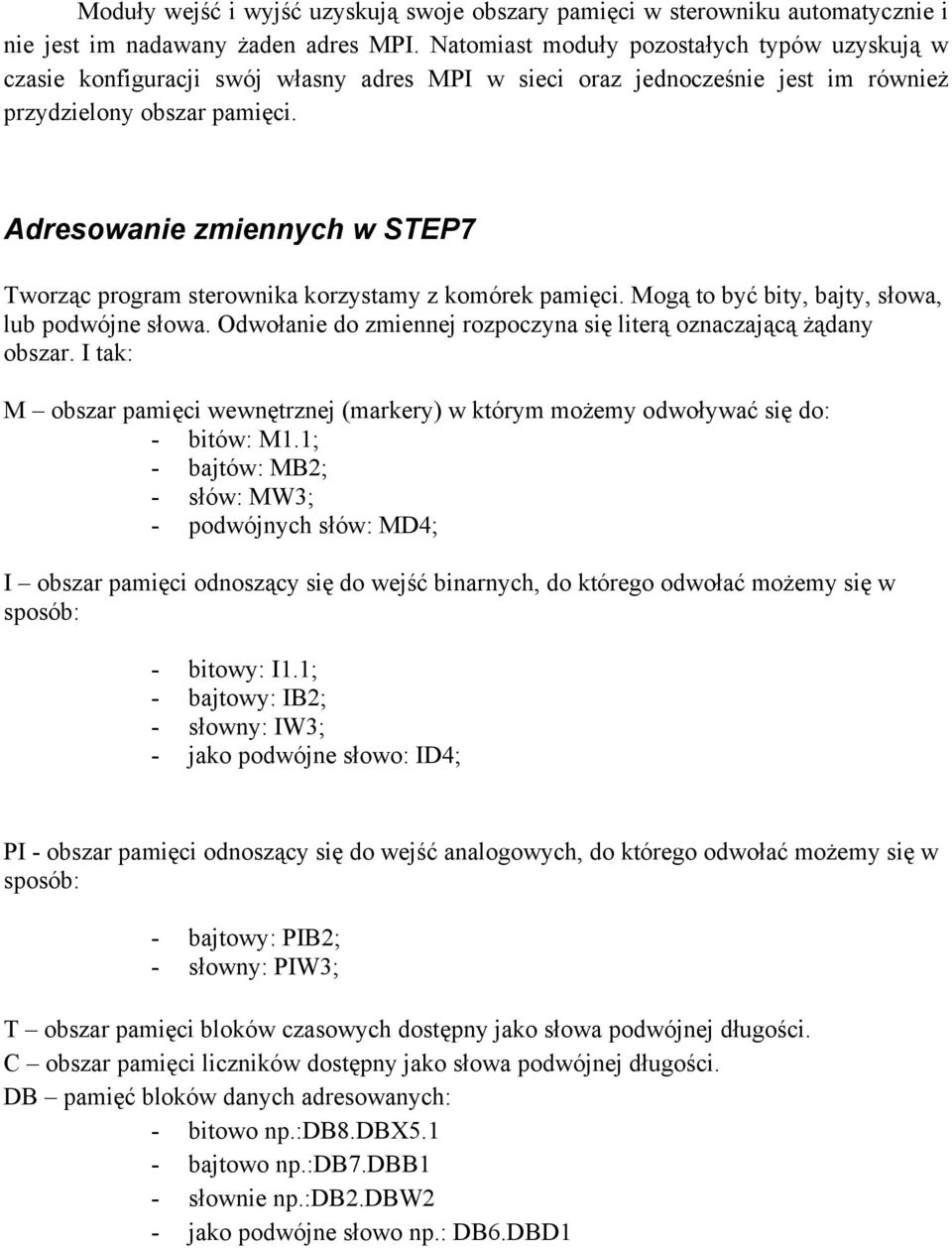 Moduły wejść i wyjść uzyskują swoje obszary pamięci w sterowniku automatycznie i nie jest im nadawany żaden adres MPI. Natomiast moduły pozostałych typów uzyskują w czasie konfiguracji swój własny adres MPI w sieci oraz jednocześnie jest im również przydzielony obszar pamięci.

Adresowanie zmiennych w STEP7

Tworząc program sterownika korzystamy z komórek pamięci. Mogą to być bity, bajty, słowa, lub podwójne słowa. Odwołanie do zmiennej rozpoczyna się literą oznaczającą żądany obszar. I tak:

M – obszar pamięci wewnętrznej (markery) w którym możemy odwoływać się do:
- bitów: M1.1;
- bajtów: MB2;
- słów: MW3;
- podwójnych słów: MD4;

I – obszar pamięci odnoszący się do wejść binarnych, do którego odwołać możemy się w sposób:

- bitowy: I1.1;
- bajtowy: IB2;
- słowny: IW3;
- jako podwójne słowo: ID4;

PI - obszar pamięci odnoszący się do wejść analogowych, do którego odwołać możemy się w sposób:

- bajtowy: PIB2;
- słowny: PIW3;

T – obszar pamięci bloków czasowych dostępny jako słowa podwójnej długości.
C – obszar pamięci liczników dostępny jako słowa podwójnej długości.
DB – pamięć bloków danych adresowanych:
- bitowo np.:DB8.DBX5.1
- bajtowo np.:DB7.DBB1
- słownie np.:DB2.DBW2
- jako podwójne słowo np.: DB6.DBD1